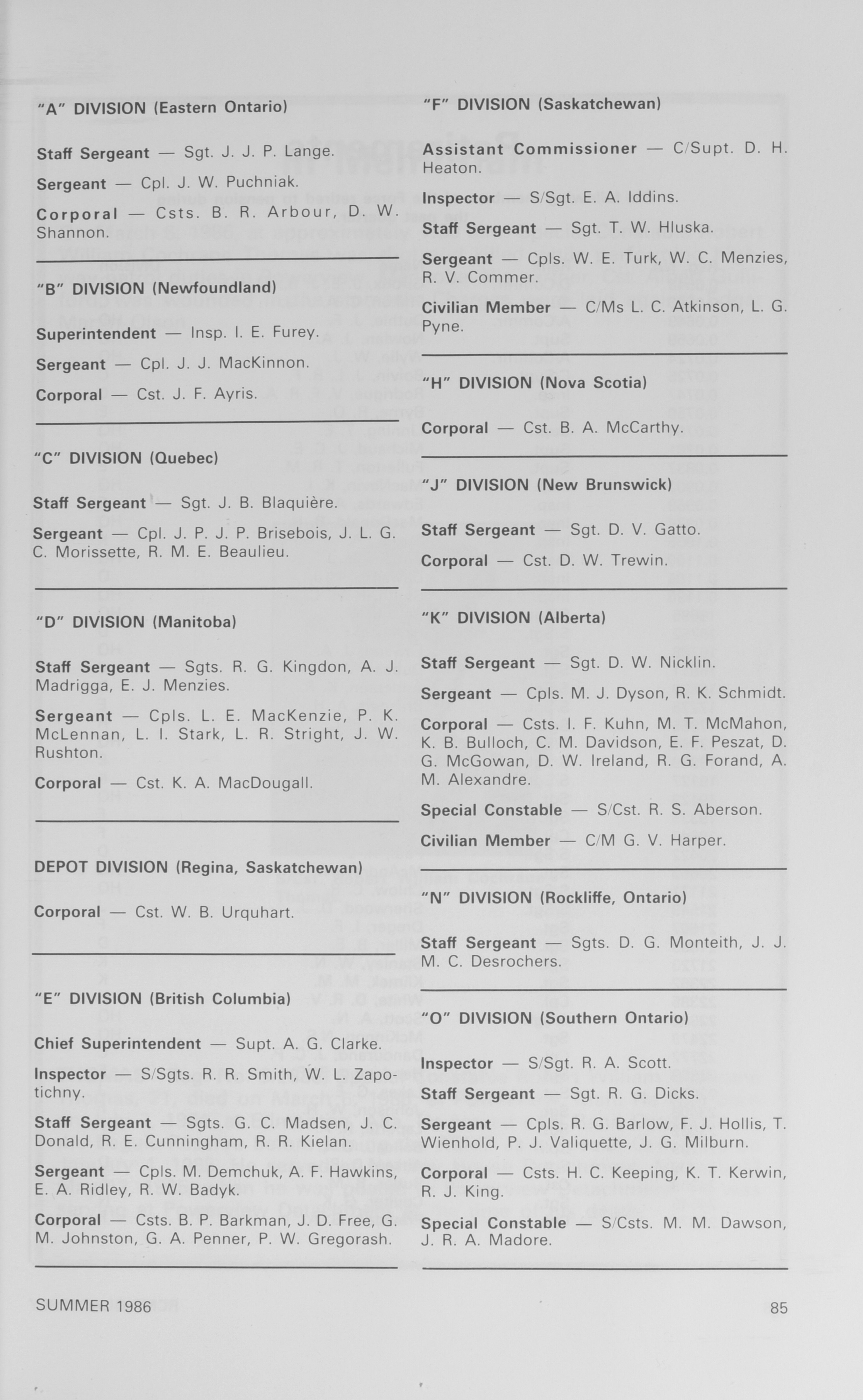 "A" DIVISION (Eastern Ontario)

Staff Sergeant — Sgt. J. J. P. Lange.

Sergeant — Cpl. J. W. Puchniak.

Corporal — Csts. B. R. Arbour, D. W. Shannon.

"B" DIVISION (Newfoundland)

Superintendent — Insp. I. E. Furey.

Sergeant — Cpl. J. J. MacKinnon.

Corporal — Cst. J. F. Ayris.

"C" DIVISION (Quebec)

Staff Sergeant — Sgt. J. B. Blaquière.

Sergeant — Cpl. J. P. J. P. Brisebois, J. L. G. C. Morissette, R. M. E. Beaulieu.

"D" DIVISION (Manitoba)

Staff Sergeant — Sgts. R. G. Kingdon, A. J. Madrigga, E. J. Menzies.

Sergeant — Cpls. L. E. MacKenzie, P. K. McLennan, L. I. Stark, L. R. Stright, J. W. Rushton.

Corporal — Cst. K. A. MacDougall.

DEPOT DIVISION (Regina, Saskatchewan)

Corporal — Cst. W. B. Urquhart.

"E" DIVISION (British Columbia)

Chief Superintendent — Supt. A. G. Clarke.

Inspector — S/Sgts. R. R. Smith, W. L. Zapotichny.

Staff Sergeant — Sgts. G. C. Madsen, J. C. Donald, R. E. Cunningham, R. R. Kielan.

Sergeant — Cpls. M. Demchuk, A. F. Hawkins, E. A. Ridley, R. W. Badyk.

Corporal — Csts. B. P. Barkman, J. D. Free, G. M. Johnston, G. A. Penner, P. W. Gregorash.

"F" DIVISION (Saskatchewan)

Assistant Commissioner — C/Supt. D. H. Heaton.

Inspector — S/Sgt. E. A. Iddins.

Staff Sergeant — Sgt. T. W. Hluska.

Sergeant — Cpls. W. E. Turk, W. C. Menzies, R. V. Commer.

Civilian Member — C/Ms L. C. Atkinson, L. G. Pyne.

"H" DIVISION (Nova Scotia)

Corporal — Cst. B. A. McCarthy.

"J" DIVISION (New Brunswick)

Staff Sergeant — Sgt. D. V. Gatto.

Corporal — Cst. D. W. Trewin.

"K" DIVISION (Alberta)

Staff Sergeant — Sgt. D. W. Nicklin.

Sergeant — Cpls. M. J. Dyson, R. K. Schmidt.

Corporal — Csts. I. F. Kuhn, M. T. McMahon, K. B. Bulloch, C. M. Davidson, E. F. Peszat, D. G. McGowan, D. W. Ireland, R. G. Forand, A. M. Alexandre.

Special Constable — S/Cst. R. S. Aberson.

Civilian Member — C/M G. V. Harper.

"N" DIVISION (Rockliffe, Ontario)

Staff Sergeant — Sgts. D. G. Monteith, J. J. M. C. Desrochers.

"O" DIVISION (Southern Ontario)

Inspector — S/Sgt. R. A. Scott.

Staff Sergeant — Sgt. R. G. Dicks.

Sergeant — Cpls. R. G. Barlow, F. J. Hollis, T. Wienhold, P. J. Valiquette, J. G. Milburn.

Corporal — Csts. H. C. Keeping, K. T. Kerwin, R. J. King.

Special Constable — S/Csts. M. M. Dawson, J. R. A. Madore.

SUMMER 1986

85